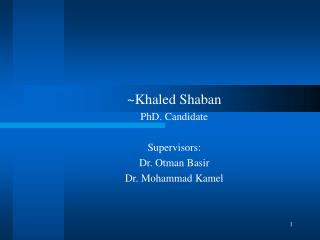 ~Khaled Shaban

PhD. Candidate

Supervisors:
Dr. Otman Basir
Dr. Mohammad Kamel

1